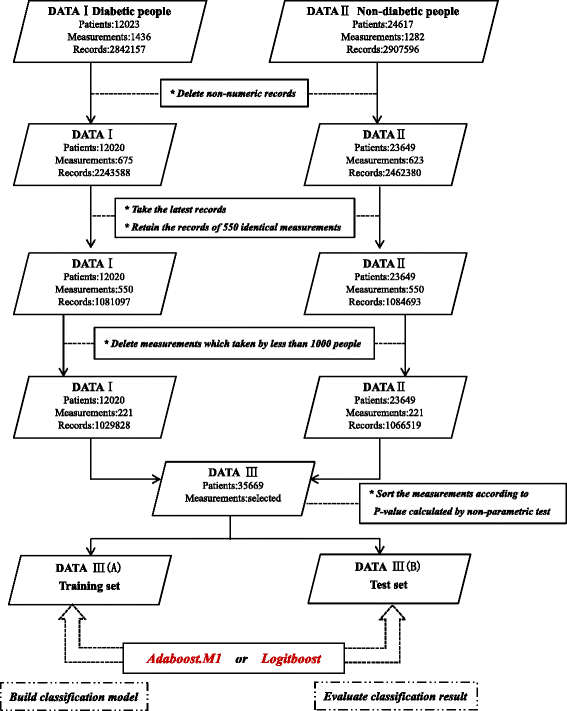 DATA Ⅰ Diabetic people
Patients:12023
Measurements:1436
Records:2842157

DATA Ⅱ Non-diabetic people
Patients:24617
Measurements:1282
Records:2907596

* Delete non-numeric records

DATA Ⅰ
Patients:12020
Measurements:675
Records:2243588

DATA Ⅱ
Patients:23649
Measurements:623
Records:2462380

* Take the latest records
* Retain the records of 550 identical measurements

DATA Ⅰ
Patients:12020
Measurements:550
Records:1081097

DATA Ⅱ
Patients:23649
Measurements:550
Records:1084693

* Delete measurements which taken by less than 1000 people

DATA Ⅰ
Patients:12020
Measurements:221
Records:1029828

DATA Ⅱ
Patients:23649
Measurements:221
Records:1066519

DATA Ⅲ
Patients:35669
Measurements:selected

* Sort the measurements according to P-value calculated by non-parametric test

DATA Ⅲ(A)
Training set

DATA Ⅲ(B)
Test set

Adaboost.M1 or Logitboost

Build classification model

Evaluate classification result